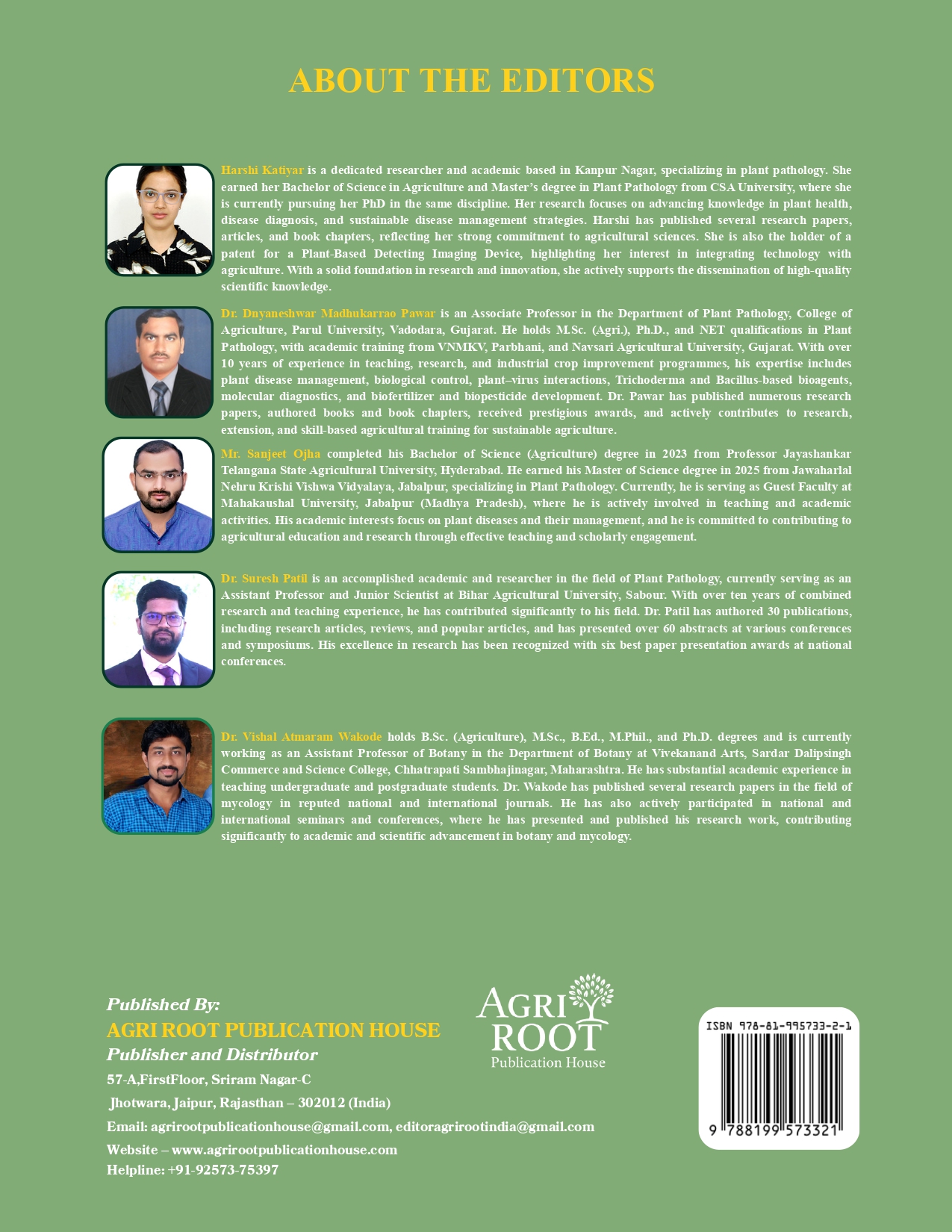 ABOUT THE EDITORS

Harshi Katiyar is a dedicated researcher and academic based in Kanpur Nagar, specializing in plant pathology. She earned her Bachelor of Science in Agriculture and Master's degree in Plant Pathology from CSA University, where she is currently pursuing her PhD in the same discipline. Her research focuses on advancing knowledge in plant health, disease diagnosis, and sustainable disease management strategies. Harshi has published several research papers, articles, and book chapters, reflecting her strong commitment to agricultural sciences. She is also the holder of a patent for a Plant-Based Detecting Imaging Device, highlighting her interest in integrating technology with agriculture. With a solid foundation in research and innovation, she actively supports the dissemination of high-quality scientific knowledge.

Dr. Dnyaneshwar Madhukarrao Pawar is an Associate Professor in the Department of Plant Pathology, College of Agriculture, Parul University, Vadodara, Gujarat. He holds M.Sc. (Agri.), Ph.D., and NET qualifications in Plant Pathology, with academic training from VNMKV, Parbhani, and Navsari Agricultural University, Gujarat. With over 10 years of experience in teaching, research, and industrial crop improvement programmes, his expertise includes plant disease management, biological control, plant–virus interactions, Trichoderma and Bacillus-based bioagents, molecular diagnostics, and biofertilizer and biopesticide development. Dr. Pawar has published numerous research papers, authored books and book chapters, received prestigious awards, and actively contributes to research, extension, and skill-based agricultural training for sustainable agriculture.

Mr. Sanjeet Ojha completed his Bachelor of Science (Agriculture) degree in 2023 from Professor Jayashankar Telangana State Agricultural University, Hyderabad. He earned his Master of Science degree in 2025 from Jawaharlal Nehru Krishi Vishwa Vidyalaya, Jabalpur, specializing in Plant Pathology. Currently, he is serving as Guest Faculty at Mahakaushal University, Jabalpur (Madhya Pradesh), where he is actively involved in teaching and academic activities. His academic interests focus on plant diseases and their management, and he is committed to contributing to agricultural education and research through effective teaching and scholarly engagement.

Dr. Suresh Patil is an accomplished academic and researcher in the field of Plant Pathology, currently serving as an Assistant Professor and Junior Scientist at Bihar Agricultural University, Sabour. With over ten years of combined research and teaching experience, he has contributed significantly to his field. Dr. Patil has authored 30 publications, including research articles, reviews, and popular articles, and has presented over 60 abstracts at various conferences and symposiums. His excellence in research has been recognized with six best paper presentation awards at national conferences.

Dr. Vishal Atmaram Wakode holds B.Sc. (Agriculture), M.Sc., B.Ed., M.Phil., and Ph.D. degrees and is currently working as an Assistant Professor of Botany in the Department of Botany at Vivekanand Arts, Sardar Dalipsingh Commerce and Science College, Chhatrapati Sambhajinagar, Maharashtra. He has substantial academic experience in teaching undergraduate and postgraduate students. Dr. Wakode has published several research papers in the field of mycology in reputed national and international journals. He has also actively participated in national and international seminars and conferences, where he has presented and published his research work, contributing significantly to academic and scientific advancement in botany and mycology.

Published By:
AGRI ROOT PUBLICATION HOUSE
Publisher and Distributor
57-A,FirstFloor, Sriram Nagar-C
Jhotwara, Jaipur, Rajasthan – 302012 (India)
Email: agrirootpublicationhouse@gmail.com, editoragrirootindia@gmail.com
Website – www.agrirootpublicationhouse.com
Helpline: +91-92573-75397

AGRI ROOT
Publication House

ISBN 978-81-995733-2-1
9 788199 573321